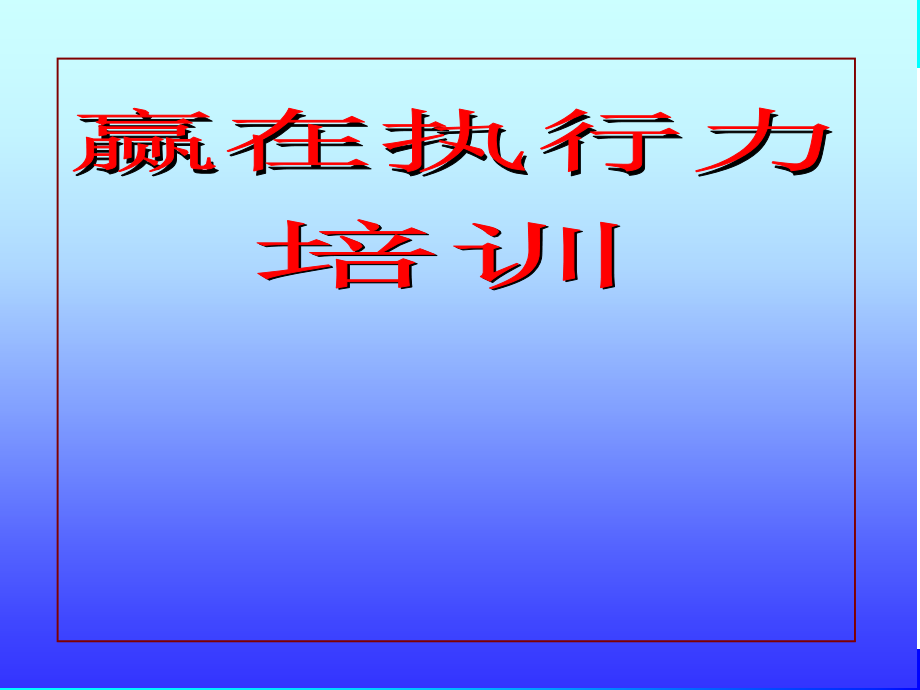 赢在执行力培训